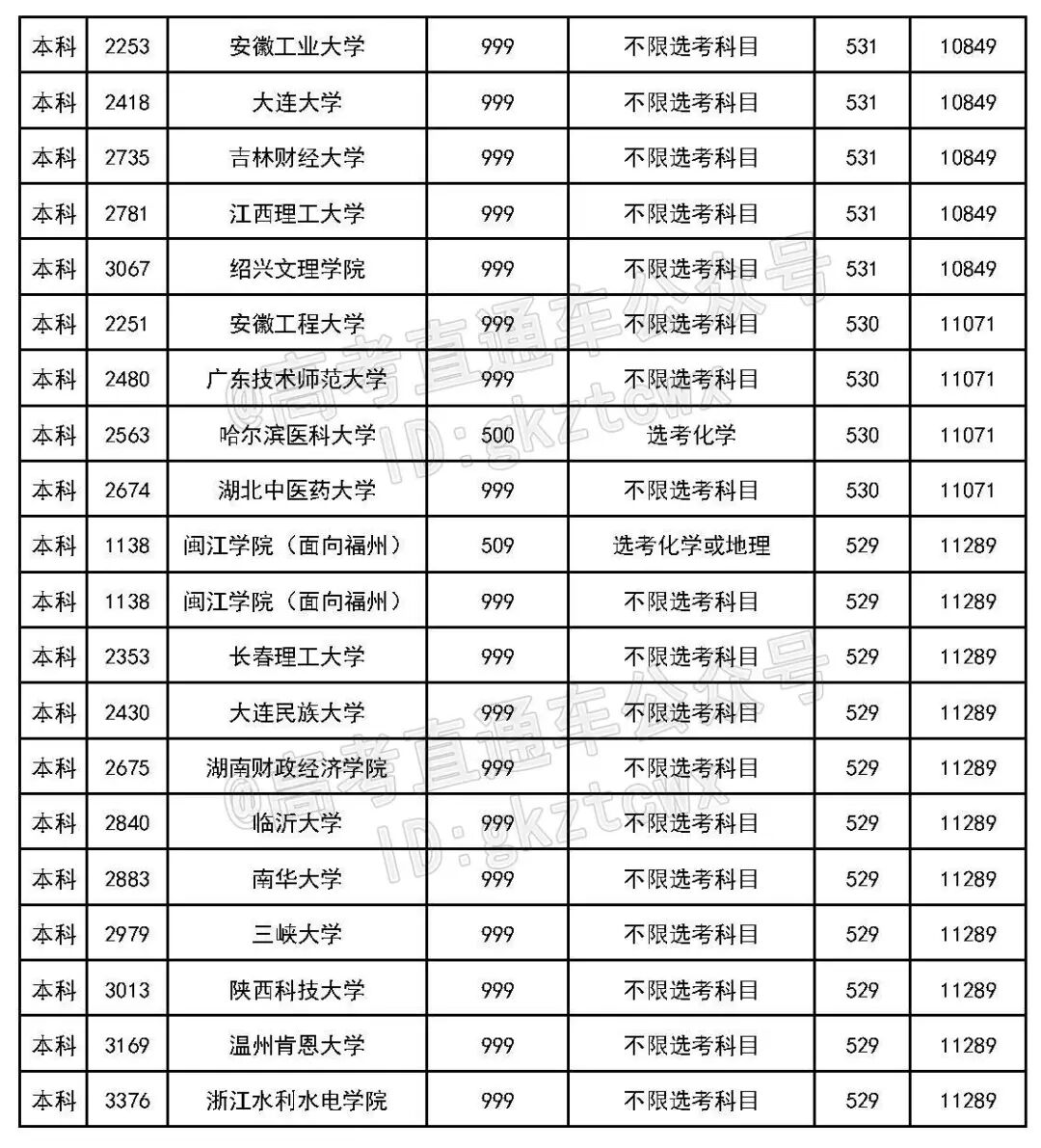 | 本科 | 2253 | 安徽工业大学 | 999 | 不限选考科目 | 531 | 10849 |
|---|---|---|---|---|---|---|
| 本科 | 2418 | 大连大学 | 999 | 不限选考科目 | 531 | 10849 |
| 本科 | 2735 | 吉林财经大学 | 999 | 不限选考科目 | 531 | 10849 |
| 本科 | 2781 | 江西理工大学 | 999 | 不限选考科目 | 531 | 10849 |
| 本科 | 3067 | 绍兴文理学院 | 999 | 不限选考科目 | 531 | 10849 |
| 本科 | 2251 | 安徽工程大学 | 999 | 不限选考科目 | 530 | 11071 |
| 本科 | 2480 | 广东技术师范大学 | 999 | 不限选考科目 | 530 | 11071 |
| 本科 | 2563 | 哈尔滨医科大学 | 500 | 选考化学 | 530 | 11071 |
| 本科 | 2674 | 湖北中医药大学 | 999 | 不限选考科目 | 530 | 11071 |
| 本科 | 1138 | 闽江学院（面向福州） | 509 | 选考化学或地理 | 529 | 11289 |
| 本科 | 1138 | 闽江学院（面向福州） | 999 | 不限选考科目 | 529 | 11289 |
| 本科 | 2353 | 长春理工大学 | 999 | 不限选考科目 | 529 | 11289 |
| 本科 | 2430 | 大连民族大学 | 999 | 不限选考科目 | 529 | 11289 |
| 本科 | 2675 | 湖南财政经济学院 | 999 | 不限选考科目 | 529 | 11289 |
| 本科 | 2840 | 临沂大学 | 999 | 不限选考科目 | 529 | 11289 |
| 本科 | 2883 | 南华大学 | 999 | 不限选考科目 | 529 | 11289 |
| 本科 | 2979 | 三峡大学 | 999 | 不限选考科目 | 529 | 11289 |
| 本科 | 3013 | 陕西科技大学 | 999 | 不限选考科目 | 529 | 11289 |
| 本科 | 3169 | 温州肯恩大学 | 999 | 不限选考科目 | 529 | 11289 |
| 本科 | 3376 | 浙江水利水电学院 | 999 | 不限选考科目 | 529 | 11289 |

@高考直通车公众号 ID:gkztcwx
@高考直通车公众号 ID:gkztcwx